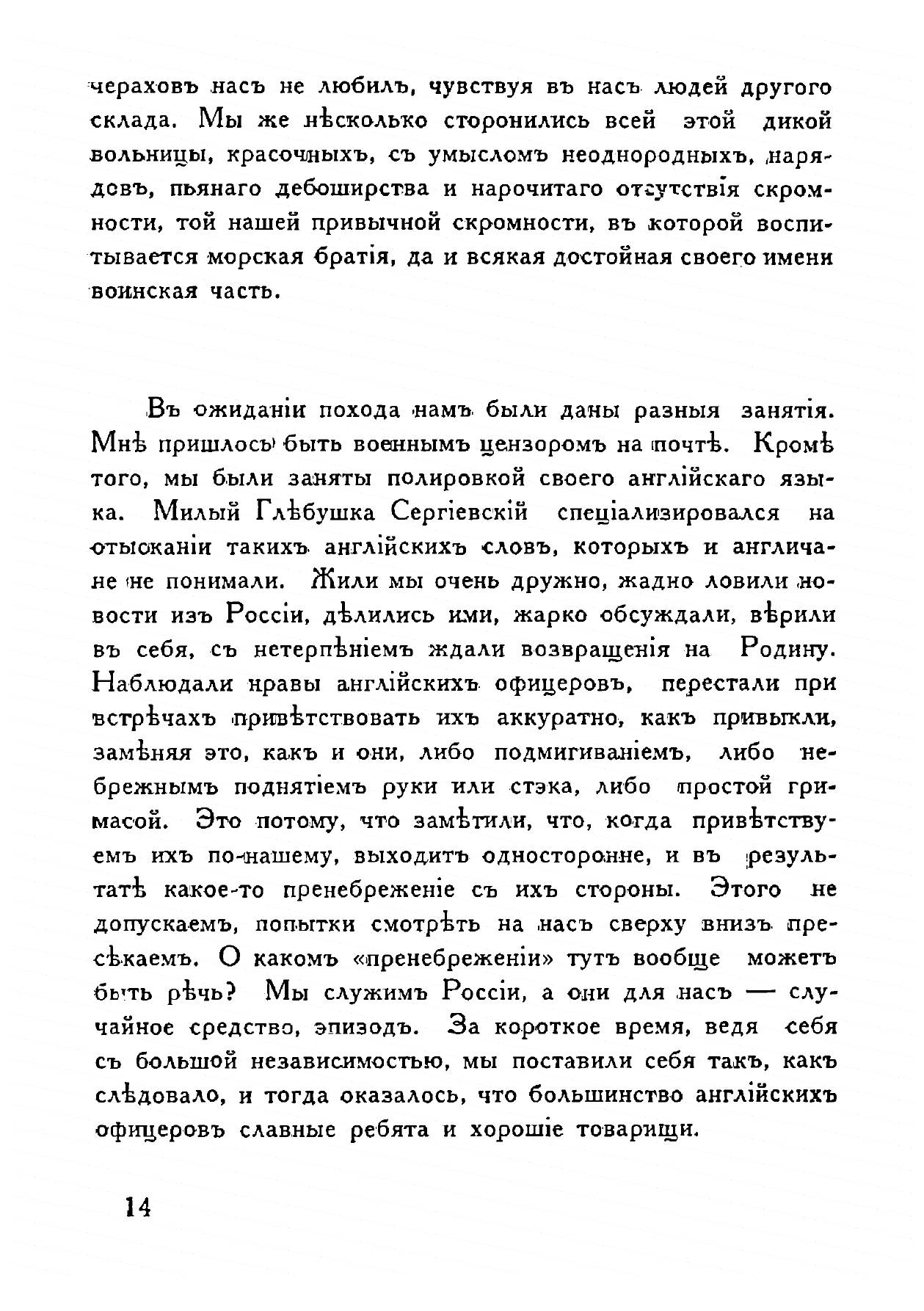 чераховъ насъ не любилъ, чувствуя въ насъ людей другого склада. Мы же нѣсколько сторонились всей этой дикой вольницы, красочныхъ, съ умысломъ неоднородныхъ, нарядовъ, пьянаго дебоширства и нарочитаго отсутствія скромности, той нашей привычной скромности, въ которой воспитывается морская братія, да и всякая достойная своего имени воинская часть.

Въ ожиданіи похода намъ были даны разныя занятія. Мнѣ пришлось быть военнымъ цензоромъ на почтѣ. Кромѣ того, мы были заняты полировкой своего англійскаго языка. Милый Глѣбушка Сергіевскій спеціализировался на отысканіи такихъ англійскихъ словъ, которыхъ и англичане не понимали. Жили мы очень дружно, жадно ловили новости изъ Россіи, дѣлились ими, жарко обсуждали, вѣрили въ себя, съ нетерпѣніемъ ждали возвращенія на Родину. Наблюдали нравы англійскихъ офицеровъ, перестали при встрѣчахъ привѣтствовать ихъ аккуратно, какъ привыкли, замѣняя это, какъ и они, либо подмигиваніемъ, либо небрежнымъ поднятіемъ руки или стэка, либо простой гримасой. Это потому, что замѣтили, что, когда привѣтствуемъ ихъ по-нашему, выходитъ односторонне, и въ результатѣ какое-то пренебреженіе съ ихъ стороны. Этого не допускаемъ, попытки смотрѣть на насъ сверху внизъ пресѣкаемъ. О какомъ «пренебреженіи» тутъ вообще можетъ быть рѣчь? Мы служимъ Россіи, а они для насъ — случайное средство, эпизодъ. За короткое время, ведя себя съ большой независимостью, мы поставили себя такъ, какъ слѣдовало, и тогда оказалось, что большинство англійскихъ офицеровъ славные ребята и хорошіе товарищи.

14